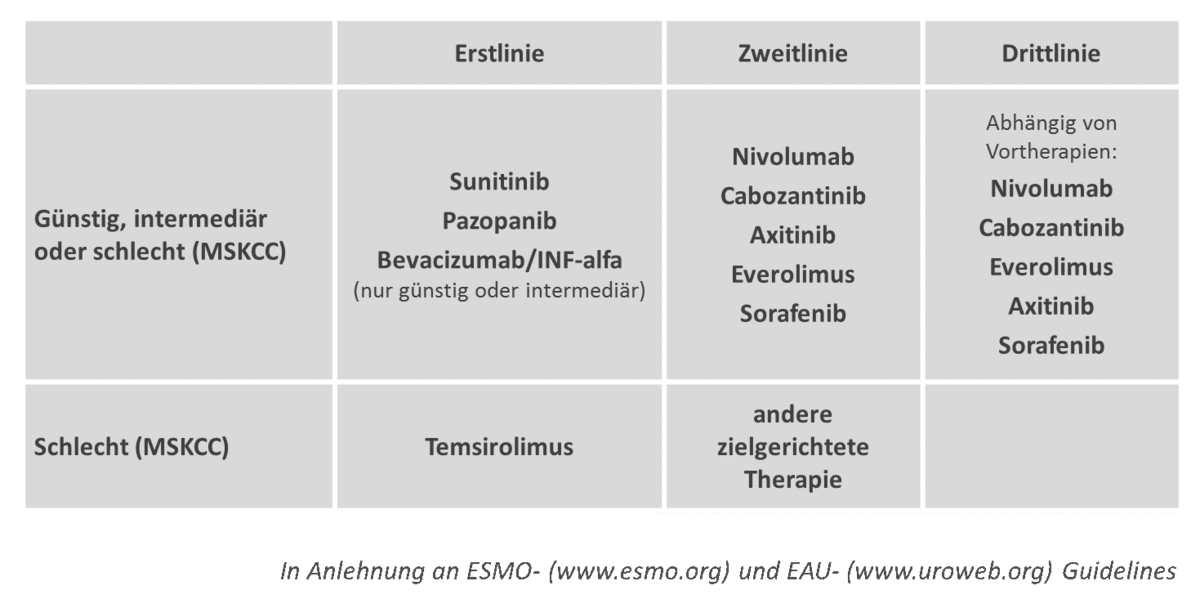 | | Erstlinie | Zweitlinie | Drittlinie |
|---|---|---|---|
| Günstig, intermediär oder schlecht (MSKCC) | Sunitinib Pazopanib Bevacizumab/INF-alfa (nur günstig oder intermediär) | Nivolumab Cabozantinib Axitinib Everolimus Sorafenib | Abhängig von Vortherapien: Nivolumab Cabozantinib Everolimus Axitinib Sorafenib |
| Schlecht (MSKCC) | Temsirolimus | andere zielgerichtete Therapie | |

In Anlehnung an ESMO- (www.esmo.org) und EAU- (www.uroweb.org) Guidelines